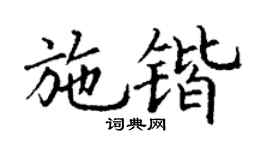 施锴

词典网